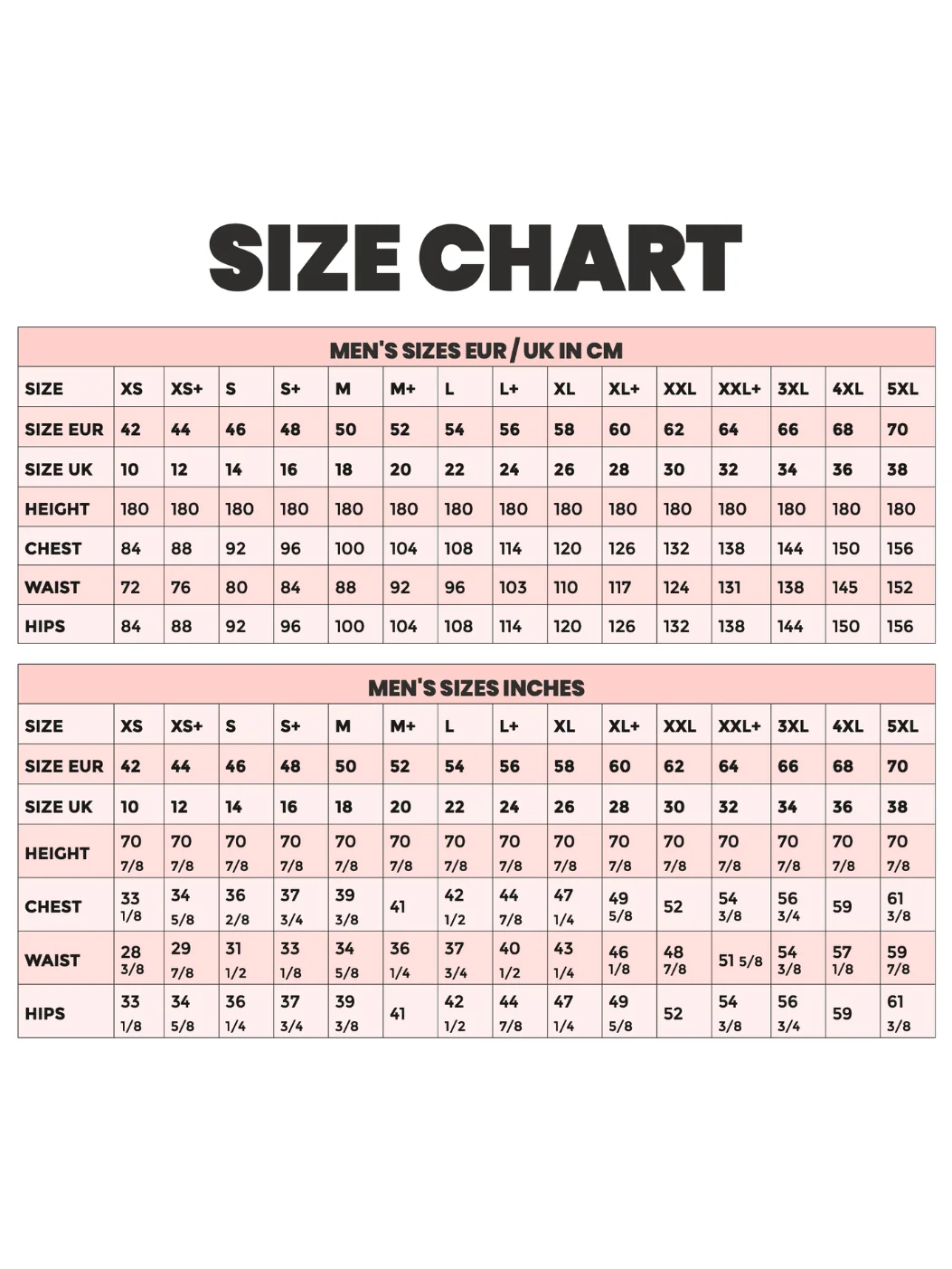 SIZE CHART

MEN'S SIZES EUR / UK IN CM

| SIZE | XS | XS+ | S | S+ | M | M+ | L | L+ | XL | XL+ | XXL | XXL+ | 3XL | 4XL | 5XL |
|---|---|---|---|---|---|---|---|---|---|---|---|---|---|---|---|
| SIZE EUR | 42 | 44 | 46 | 48 | 50 | 52 | 54 | 56 | 58 | 60 | 62 | 64 | 66 | 68 | 70 |
| SIZE UK | 10 | 12 | 14 | 16 | 18 | 20 | 22 | 24 | 26 | 28 | 30 | 32 | 34 | 36 | 38 |
| HEIGHT | 180 | 180 | 180 | 180 | 180 | 180 | 180 | 180 | 180 | 180 | 180 | 180 | 180 | 180 | 180 |
| CHEST | 84 | 88 | 92 | 96 | 100 | 104 | 108 | 114 | 120 | 126 | 132 | 138 | 144 | 150 | 156 |
| WAIST | 72 | 76 | 80 | 84 | 88 | 92 | 96 | 103 | 110 | 117 | 124 | 131 | 138 | 145 | 152 |
| HIPS | 84 | 88 | 92 | 96 | 100 | 104 | 108 | 114 | 120 | 126 | 132 | 138 | 144 | 150 | 156 |

MEN'S SIZES INCHES

| SIZE | XS | XS+ | S | S+ | M | M+ | L | L+ | XL | XL+ | XXL | XXL+ | 3XL | 4XL | 5XL |
|---|---|---|---|---|---|---|---|---|---|---|---|---|---|---|---|
| SIZE EUR | 42 | 44 | 46 | 48 | 50 | 52 | 54 | 56 | 58 | 60 | 62 | 64 | 66 | 68 | 70 |
| SIZE UK | 10 | 12 | 14 | 16 | 18 | 20 | 22 | 24 | 26 | 28 | 30 | 32 | 34 | 36 | 38 |
| HEIGHT | 70 7/8 | 70 7/8 | 70 7/8 | 70 7/8 | 70 7/8 | 70 7/8 | 70 7/8 | 70 7/8 | 70 7/8 | 70 7/8 | 70 7/8 | 70 7/8 | 70 7/8 | 70 7/8 | 70 7/8 |
| CHEST | 33 1/8 | 34 5/8 | 36 2/8 | 37 3/4 | 39 3/8 | 41 | 42 1/2 | 44 7/8 | 47 1/4 | 49 5/8 | 52 | 54 3/8 | 56 3/4 | 59 | 61 3/8 |
| WAIST | 28 3/8 | 29 7/8 | 31 1/2 | 33 1/8 | 34 5/8 | 36 1/4 | 37 3/4 | 40 1/2 | 43 1/4 | 46 1/8 | 48 7/8 | 51 5/8 | 54 3/8 | 57 1/8 | 59 7/8 |
| HIPS | 33 1/8 | 34 5/8 | 36 1/4 | 37 3/4 | 39 3/8 | 41 | 42 1/2 | 44 7/8 | 47 1/4 | 49 5/8 | 52 | 54 3/8 | 56 3/4 | 59 | 61 3/8 |